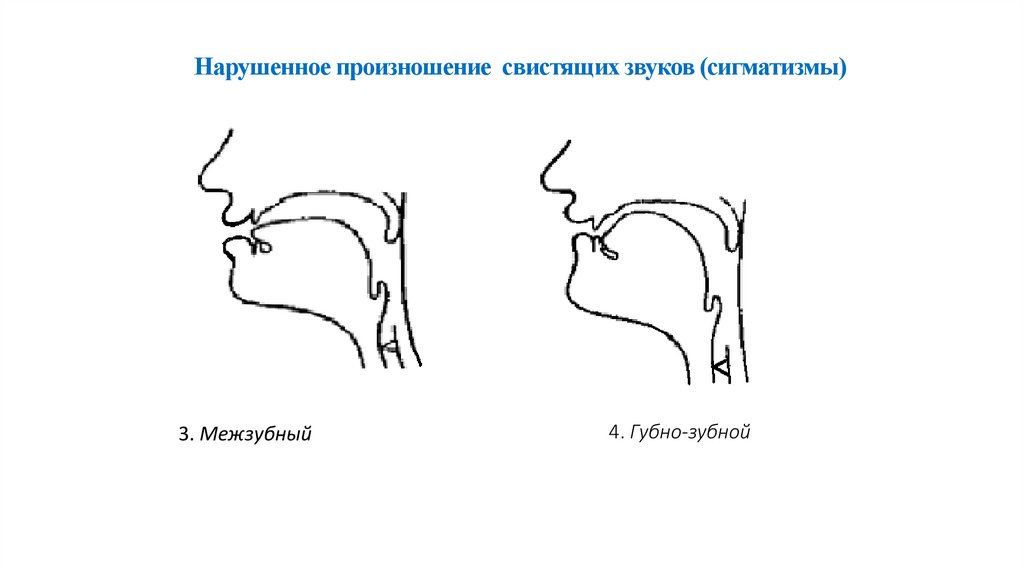 Нарушенное произношение  свистящих звуков (сигматизмы)

3. Межзубный

4. Губно-зубной